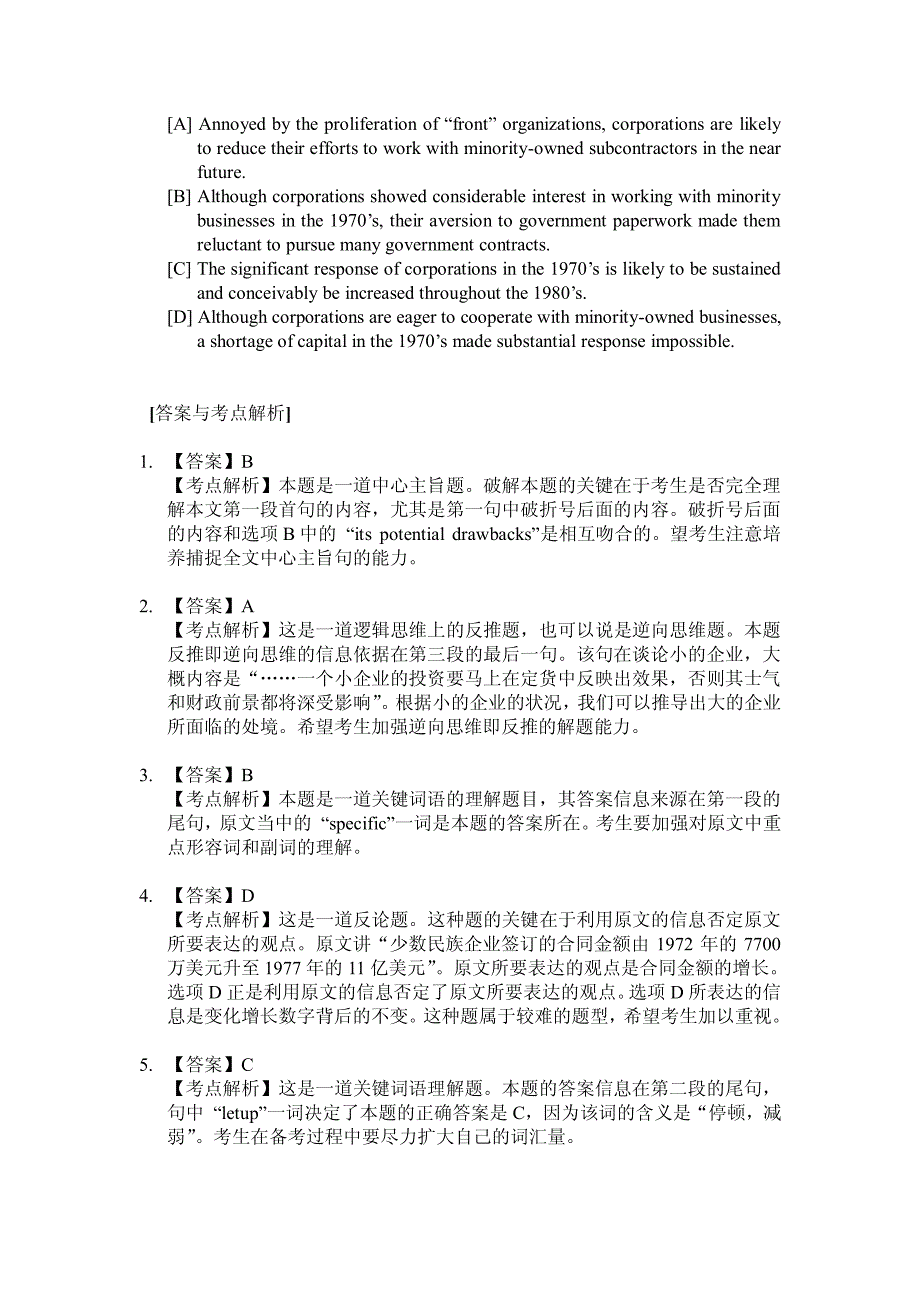 [A] Annoyed by the proliferation of “front” organizations, corporations are likely to reduce their efforts to work with minority-owned subcontractors in the near future.
[B] Although corporations showed considerable interest in working with minority businesses in the 1970’s, their aversion to government paperwork made them reluctant to pursue many government contracts.
[C] The significant response of corporations in the 1970’s is likely to be sustained and conceivably be increased throughout the 1980’s.
[D] Although corporations are eager to cooperate with minority-owned businesses, a shortage of capital in the 1970’s made substantial response impossible.

[答案与考点解析]

1. 【答案】B
【考点解析】本题是一道中心主旨题。破解本题的关键在于考生是否完全理解本文第一段首句的内容，尤其是第一句中破折号后面的内容。破折号后面的内容和选项 B 中的 “its potential drawbacks”是相互吻合的。望考生注意培养捕捉全文中心主旨句的能力。

2. 【答案】A
【考点解析】这是一道逻辑思维上的反推题，也可以说是逆向思维题。本题反推即逆向思维的信息依据在第三段的最后一句。该句在谈论小的企业，大概内容是“……一个小企业的投资要马上在定货中反映出效果，否则其士气和财政前景都将深受影响”。根据小的企业的状况，我们可以推导出大的企业所面临的处境。希望考生加强逆向思维即反推的解题能力。

3. 【答案】B
【考点解析】本题是一道关键词语的理解题目，其答案信息来源在第一段的尾句，原文当中的 “specific”一词是本题的答案所在。考生要加强对原文中重点形容词和副词的理解。

4. 【答案】D
【考点解析】这是一道反论题。这种题的关键在于利用原文的信息否定原文所要表达的观点。原文讲“少数民族企业签订的合同金额由 1972 年的 7700 万美元升至 1977 年的 11 亿美元”。原文所要表达的观点是合同金额的增长。选项 D 正是利用原文的信息否定了原文所要表达的观点。选项 D 所表达的信息是变化增长数字背后的不变。这种题属于较难的题型，希望考生加以重视。

5. 【答案】C
【考点解析】这是一道关键词语理解题。本题的答案信息在第二段的尾句，句中 “letup”一词决定了本题的正确答案是 C，因为该词的含义是“停顿，减弱”。考生在备考过程中要尽力扩大自己的词汇量。